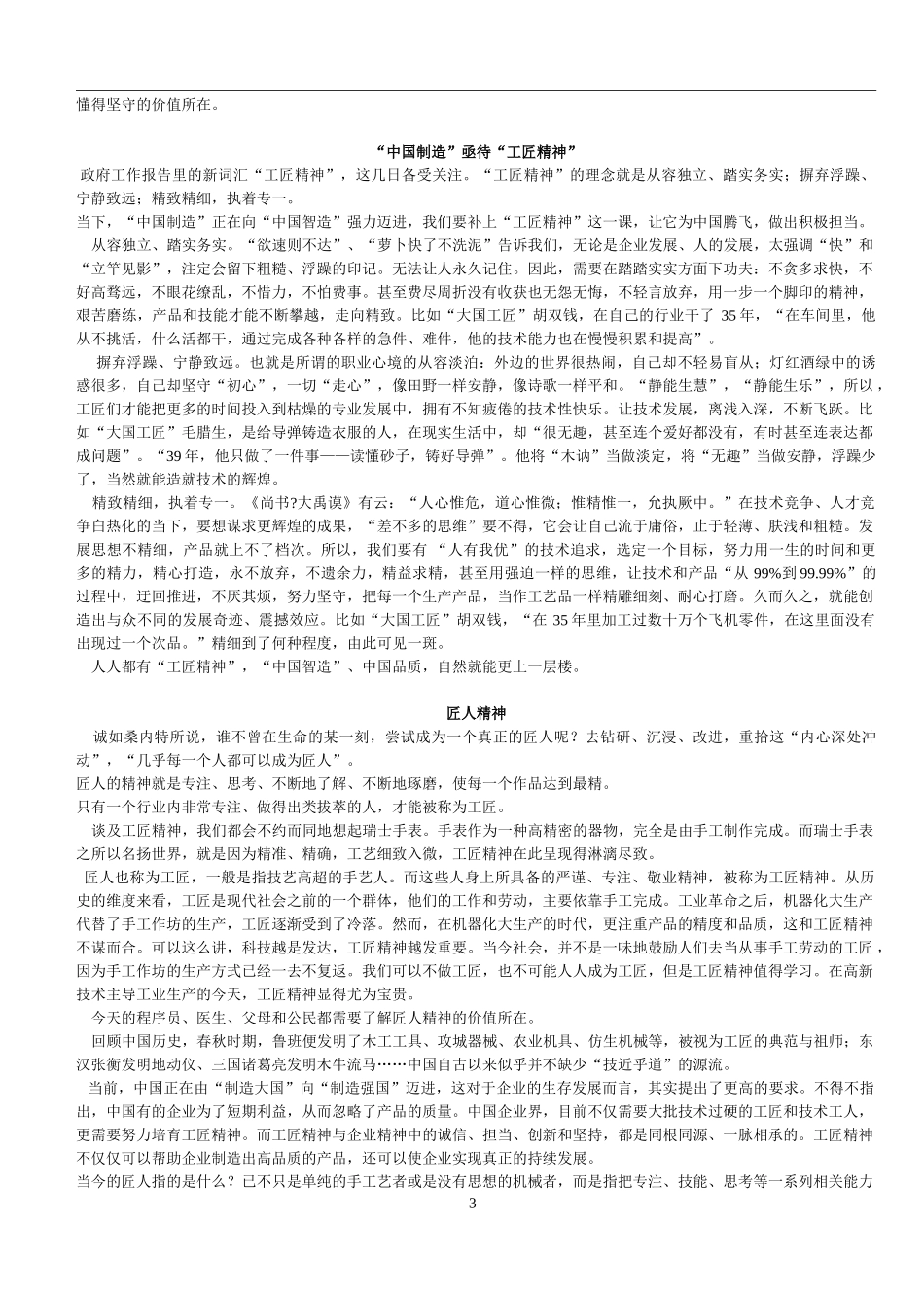 懂得坚守的价值所在。

“中国制造”亟待“工匠精神”

政府工作报告里的新词汇“工匠精神”，这几日备受关注。“工匠精神”的理念就是从容独立、踏实务实；摒弃浮躁、宁静致远；精致精细，执着专一。

当下，“中国制造”正在向“中国智造”强力迈进，我们要补上“工匠精神”这一课，让它为中国腾飞，做出积极担当。

从容独立、踏实务实。“欲速则不达”、“萝卜快了不洗泥”告诉我们，无论是企业发展、人的发展，太强调“快”和“立竿见影”，注定会留下粗糙、浮躁的印记。无法让人永久记住。因此，需要在踏踏实实方面下功夫：不贪多求快，不好高骛远，不眼花缭乱，不惜力，不怕费事。甚至费尽周折没有收获也无怨无悔，不轻言放弃，用一步一个脚印的精神，艰苦磨练，产品和技能才能不断攀越，走向精致。比如“大国工匠”胡双钱，在自己的行业干了 35 年，“在车间里，他从不挑活，什么活都干，通过完成各种各样的急件、难件，他的技术能力也在慢慢积累和提高”。

摒弃浮躁、宁静致远。也就是所谓的职业心境的从容淡泊：外边的世界很热闹，自己却不轻易盲从；灯红酒绿中的诱惑很多，自己却坚守“初心”，一切“走心”，像田野一样安静，像诗歌一样平和。“静能生慧”，“静能生乐”，所以，工匠们才能把更多的时间投入到枯燥的专业发展中，拥有不知疲倦的技术性快乐。让技术发展，离浅入深，不断飞跃。比如“大国工匠”毛腊生，是给导弹铸造衣服的人，在现实生活中，却“很无趣，甚至连个爱好都没有，有时甚至连表达都成问题”。“39 年，他只做了一件事——读懂砂子，铸好导弹”。他将“木讷”当做淡定，将“无趣”当做安静，浮躁少了，当然就能造就技术的辉煌。

精致精细，执着专一。《尚书?大禹谟》有云：“人心惟危，道心惟微；惟精惟一，允执厥中。”在技术竞争、人才竞争白热化的当下，要想谋求更辉煌的成果，“差不多的思维”要不得，它会让自己流于庸俗，止于轻薄、肤浅和粗糙。发展思想不精细，产品就上不了档次。所以，我们要有“人有我优”的技术追求，选定一个目标，努力用一生的时间和更多的精力，精心打造，永不放弃，不遗余力，精益求精，甚至用强迫一样的思维，让技术和产品“从 99%到 99.99%”的过程中，迂回推进，不厌其烦，努力坚守，把每一个生产产品，当作工艺品一样精雕细刻、耐心打磨。久而久之，就能创造出与众不同的发展奇迹、震撼效应。比如“大国工匠”胡双钱，“在 35 年里加工过数十万个飞机零件，在这里面没有出现过一个次品。”精细到了何种程度，由此可见一斑。

人人都有“工匠精神”，“中国智造”、中国品质，自然就能更上一层楼。

匠人精神

诚如桑内特所说，谁不曾在生命的某一刻，尝试成为一个真正的匠人呢？去钻研、沉浸、改进，重拾这“内心深处冲动”，“几乎每一个人都可以成为匠人”。

匠人的精神就是专注、思考、不断地了解、不断地琢磨，使每一个作品达到最精。

只有一个行业内非常专注、做得出类拔萃的人，才能被称为工匠。

谈及工匠精神，我们都会不约而同地想起瑞士手表。手表作为一种高精密的器物，完全是由手工制作完成。而瑞士手表之所以名扬世界，就是因为精准、精确，工艺细致入微，工匠精神在此呈现得淋漓尽致。

匠人也称为工匠，一般是指技艺高超的手艺人。而这些人身上所具备的严谨、专注、敬业精神，被称为工匠精神。从历史的维度来看，工匠是现代社会之前的一个群体，他们的工作和劳动，主要依靠手工完成。工业革命之后，机器化大生产代替了手工作坊的生产，工匠逐渐受到了冷落。然而，在机器化大生产的时代，更注重产品的精度和品质，这和工匠精神不谋而合。可以这么讲，科技越是发达，工匠精神越发重要。当今社会，并不是一味地鼓励人们去当从事手工劳动的工匠，因为手工作坊的生产方式已经一去不复返。我们可以不做工匠，也不可能人人成为工匠，但是工匠精神值得学习。在高新技术主导工业生产的今天，工匠精神显得尤为宝贵。

今天的程序员、医生、父母和公民都需要了解匠人精神的价值所在。

回顾中国历史，春秋时期，鲁班便发明了木工工具、攻城器械、农业机具、仿生机械等，被视为工匠的典范与祖师；东汉张衡发明地动仪、三国诸葛亮发明木牛流马……中国自古以来似乎并不缺少“技近乎道”的源流。

当前，中国正在由“制造大国”向“制造强国”迈进，这对于企业的生存发展而言，其实提出了更高的要求。不得不指出，中国有的企业为了短期利益，从而忽略了产品的质量。中国企业界，目前不仅需要大批技术过硬的工匠和技术工人，更需要努力培育工匠精神。而工匠精神与企业精神中的诚信、担当、创新和坚持，都是同根同源、一脉相承的。工匠精神不仅仅可以帮助企业制造出高品质的产品，还可以使企业实现真正的持续发展。

当今的匠人指的是什么？已不只是单纯的手工艺者或是没有思想的机械者，而是指把专注、技能、思考等一系列相关能力

3